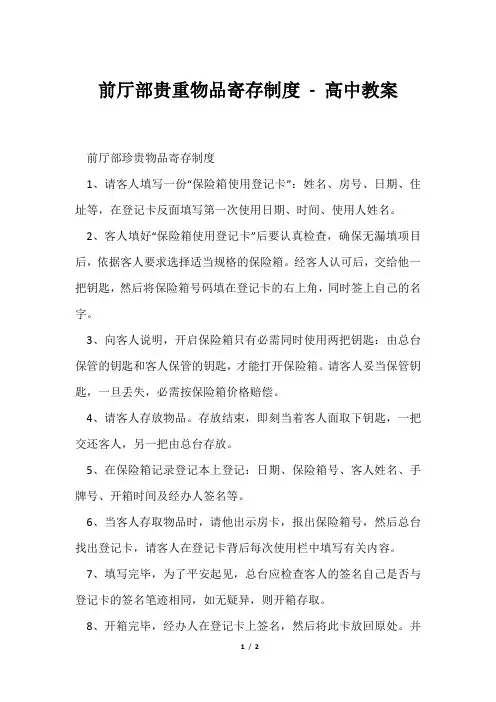 前厅部贵重物品寄存制度 - 高中教案

前厅部珍贵物品寄存制度

1、请客人填写一份“保险箱使用登记卡”：姓名、房号、日期、住址等，在登记卡反面填写第一次使用日期、时间、使用人姓名。

2、客人填好“保险箱使用登记卡”后要认真检查，确保无漏填项目后，依据客人要求选择适当规格的保险箱。经客人认可后，交给他一把钥匙，然后将保险箱号码填在登记卡的右上角，同时签上自己的名字。

3、向客人说明，开启保险箱只有必需同时使用两把钥匙：由总台保管的钥匙和客人保管的钥匙，才能打开保险箱。请客人妥当保管钥匙，一旦丢失，必需按保险箱价格赔偿。

4、请客人存放物品。存放结束，即刻当着客人面取下钥匙，一把交还客人，另一把由总台存放。

5、在保险箱记录登记本上登记：日期、保险箱号、客人姓名、手牌号、开箱时间及经办人签名等。

6、当客人存取物品时，请他出示房卡，报出保险箱号，然后总台找出登记卡，请客人在登记卡背后每次使用栏中填写有关内容。

7、填写完毕，为了平安起见，总台应检查客人的签名自己是否与登记卡的签名笔迹相同，如无疑异，则开箱存取。

8、开箱完毕，经办人在登记卡上签名，然后将此卡放回原处。并

1 / 2